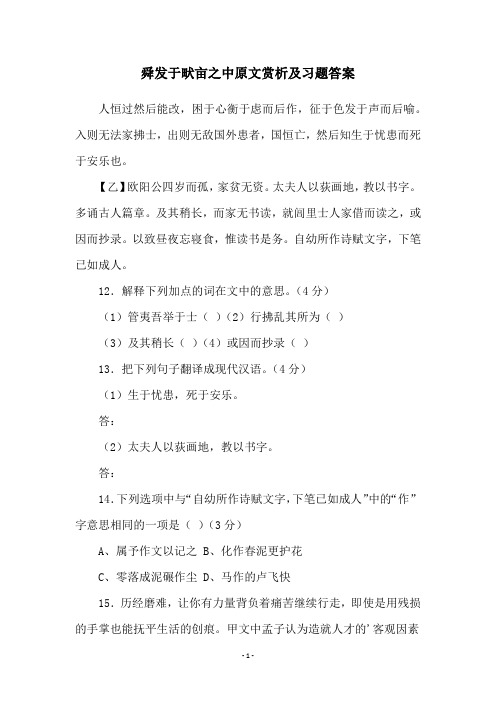 舜发于畎亩之中原文赏析及习题答案

人恒过然后能改，困于心衡于虑而后作，征于色发于声而后喻。入则无法家拂士，出则无敌国外患者，国恒亡，然后知生于忧患而死于安乐也。

【乙】欧阳公四岁而孤，家贫无资。太夫人以荻画地，教以书字。多诵古人篇章。及其稍长，而家无书读，就闾里士人家借而读之，或因而抄录。以致昼夜忘寝食，惟读书是务。自幼所作诗赋文字，下笔已如成人。

12．解释下列加点的词在文中的意思。（4 分）

（1）管夷吾举于士（ ）（2）行拂乱其所为（ ）

（3）及其稍长（ ）（4）或因而抄录（ ）

13．把下列句子翻译成现代汉语。（4 分）

（1）生于忧患，死于安乐。

答：

（2）太夫人以荻画地，教以书字。

答：

14.下列选项中与“自幼所作诗赋文字，下笔已如成人”中的“作”字意思相同的一项是（ ）（3 分）

A、属予作文以记之 B、化作春泥更护花

C、零落成泥碾作尘 D、马作的卢飞快

15．历经磨难，让你有力量背负着痛苦继续行走，即使是用残损的手掌也能抚平生活的创痕。甲文中孟子认为造就人才的’客观因素

- 1 -